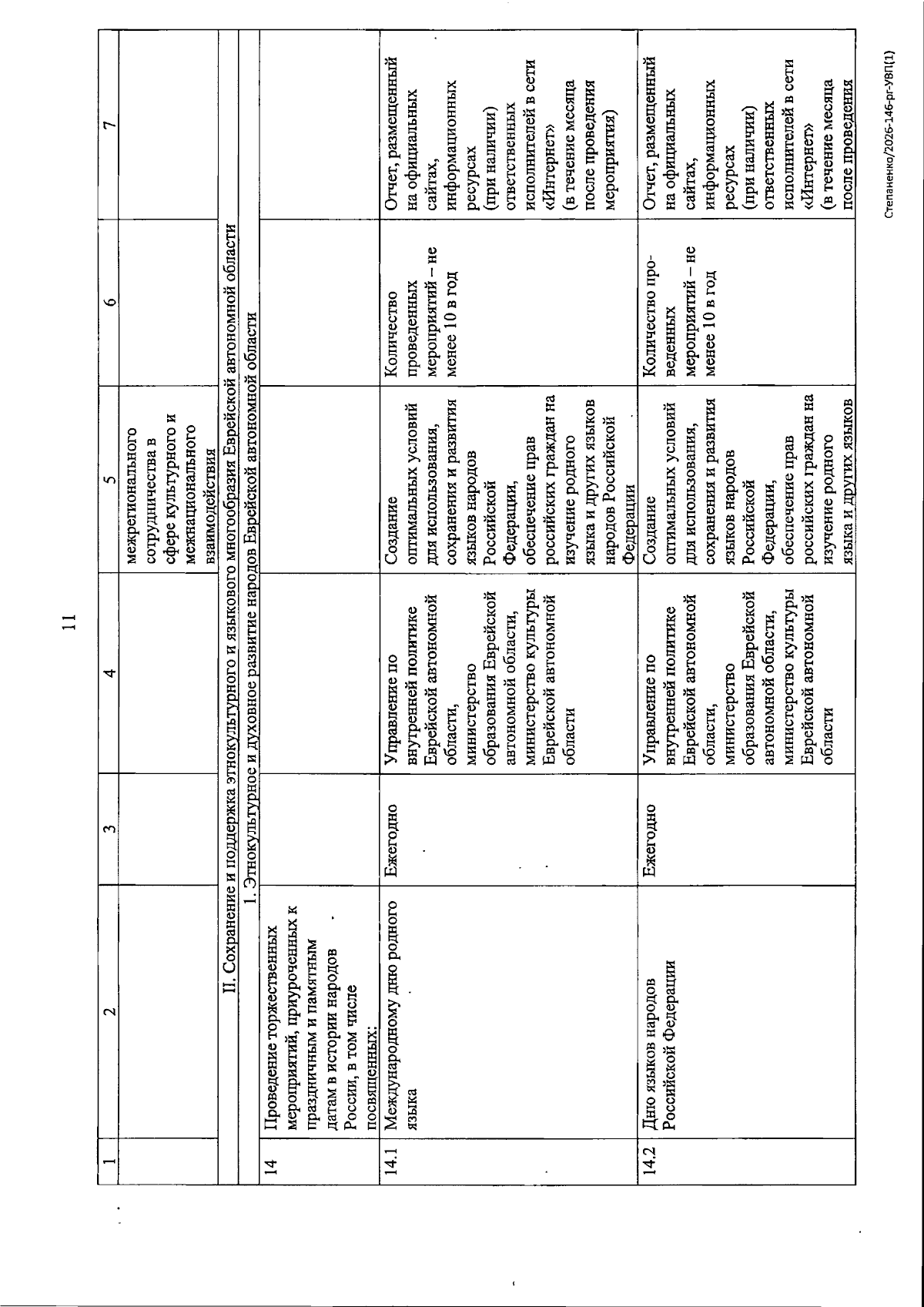 11

| 1 | 2 | 3 | 4 | 5 | 6 | 7 |
|---|---|---|---|---|---|---|
| | | | | межрегионального сотрудничества в сфере культурного и межнационального взаимодействия | | |
| II. Сохранение и поддержка этнокультурного и языкового многообразия Еврейской автономной области | | | | | | |
| 1. Этнокультурное и духовное развитие народов Еврейской автономной области | | | | | | |
| 14 | Проведение торжественных мероприятий, приуроченных к праздничным и памятным датам в истории народов России, в том числе посвященных: | | | | | |
| 14.1 | Международному дню родного языка | Ежегодно | Управление по внутренней политике Еврейской автономной области, министерство образования Еврейской автономной области, министерство культуры Еврейской автономной области | Создание оптимальных условий для использования, сохранения и развития языков народов Российской Федерации, обеспечение прав российских граждан на изучение родного языка и других языков народов Российской Федерации | Количество проведенных мероприятий – не менее 10 в год | Отчет, размещенный на официальных сайтах, информационных ресурсах (при наличии) ответственных исполнителей в сети «Интернет» (в течение месяца после проведения мероприятия) |
| 14.2 | Дню языков народов Российской Федерации | Ежегодно | Управление по внутренней политике Еврейской автономной области, министерство образования Еврейской автономной области, министерство культуры Еврейской автономной области | Создание оптимальных условий для использования, сохранения и развития языков народов Российской Федерации, обеспечение прав российских граждан на изучение родного языка и других языков | Количество проведенных мероприятий – не менее 10 в год | Отчет, размещенный на официальных сайтах, информационных ресурсах (при наличии) ответственных исполнителей в сети «Интернет» (в течение месяца после проведения |

Степаненко/2026-146-рг-УВП(1)